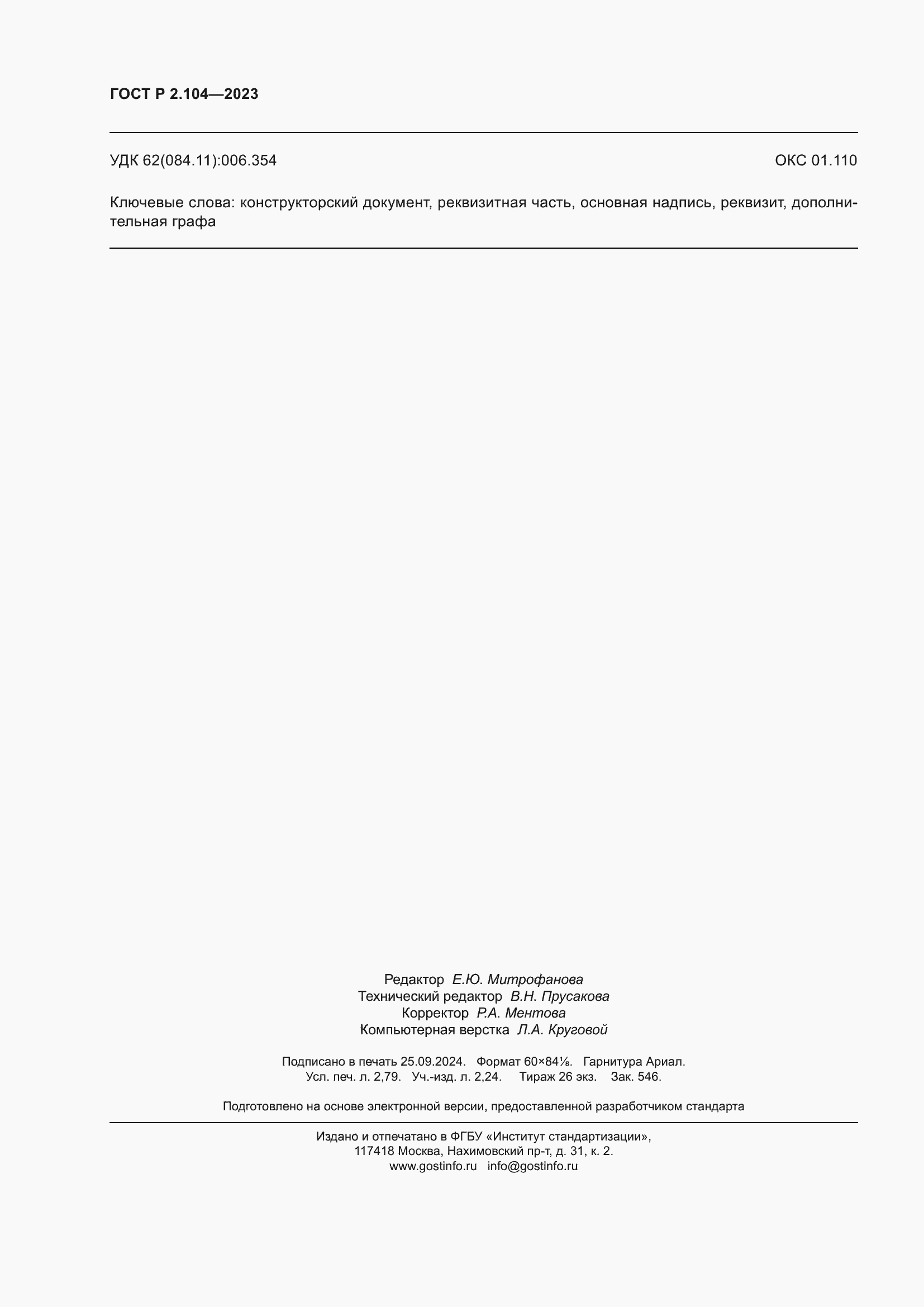 ГОСТ Р 2.104—2023

УДК 62(084.11):006.354

ОКС 01.110

Ключевые слова: конструкторский документ, реквизитная часть, основная надпись, реквизит, дополнительная графа

Редактор Е.Ю. Митрофанова
Технический редактор В.Н. Прусакова
Корректор Р.А. Ментова
Компьютерная верстка Л.А. Круговой

Подписано в печать 25.09.2024. Формат 60×84⅛. Гарнитура Ариал.
Усл. печ. л. 2,79. Уч.-изд. л. 2,24. Тираж 26 экз. Зак. 546.

Подготовлено на основе электронной версии, предоставленной разработчиком стандарта

Издано и отпечатано в ФГБУ «Институт стандартизации»,
117418 Москва, Нахимовский пр-т, д. 31, к. 2.
www.gostinfo.ru info@gostinfo.ru